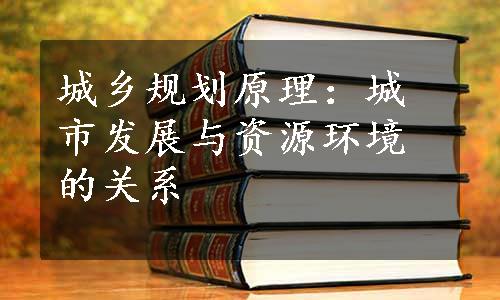 城乡规划原理：城市发展与资源环境的关系